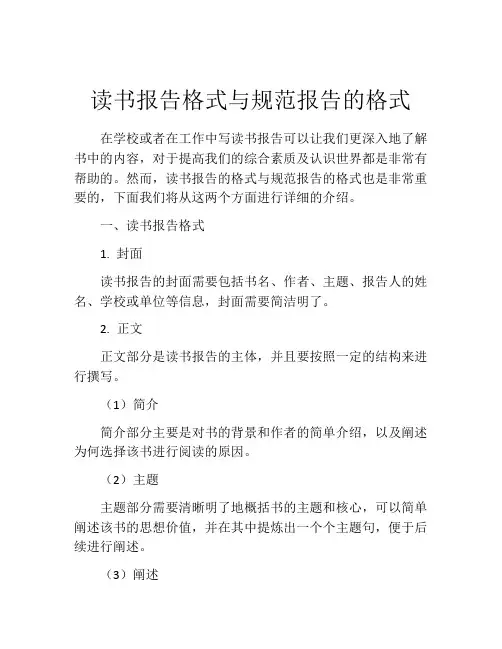 读书报告格式与规范报告的格式

在学校或者在工作中写读书报告可以让我们更深入地了解书中的内容，对于提高我们的综合素质及认识世界都是非常有帮助的。然而，读书报告的格式与规范报告的格式也是非常重要的，下面我们将从这两个方面进行详细的介绍。

一、读书报告格式

1. 封面

读书报告的封面需要包括书名、作者、主题、报告人的姓名、学校或单位等信息，封面需要简洁明了。

2. 正文

正文部分是读书报告的主体，并且要按照一定的结构来进行撰写。

（1）简介

简介部分主要是对书的背景和作者的简单介绍，以及阐述为何选择该书进行阅读的原因。

（2）主题

主题部分需要清晰明了地概括书的主题和核心，可以简单阐述该书的思想价值，并在其中提炼出一个个主题句，便于后续进行阐述。

（3）阐述